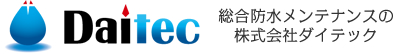 Daitec

総合防水メンテナンスの
株式会社ダイテック